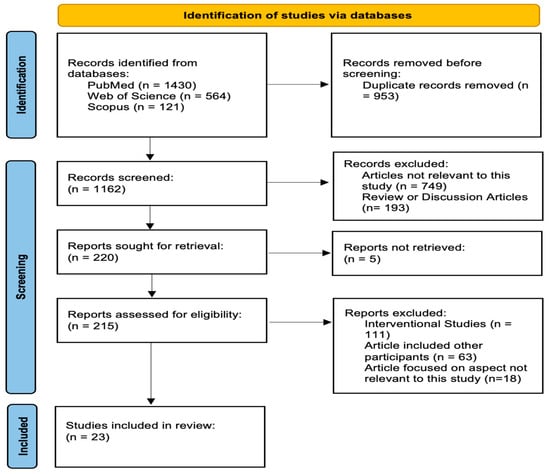 Identification of studies via databases

Identification

Records identified from databases:
PubMed (n = 1430)
Web of Science (n = 564)
Scopus (n = 121)

Records removed before screening:
Duplicate records removed (n = 953)

Screening

Records screened:
(n = 1162)

Records excluded:
Articles not relevant to this study (n = 749)
Review or Discussion Articles (n= 193)

Reports sought for retrieval:
(n = 220)

Reports not retrieved:
(n = 5)

Reports assessed for eligibility:
(n = 215)

Reports excluded:
Interventional Studies (n = 111)
Article included other participants (n = 63)
Article focused on aspect not relevant to this study (n=18)

Included

Studies included in review:
(n = 23)